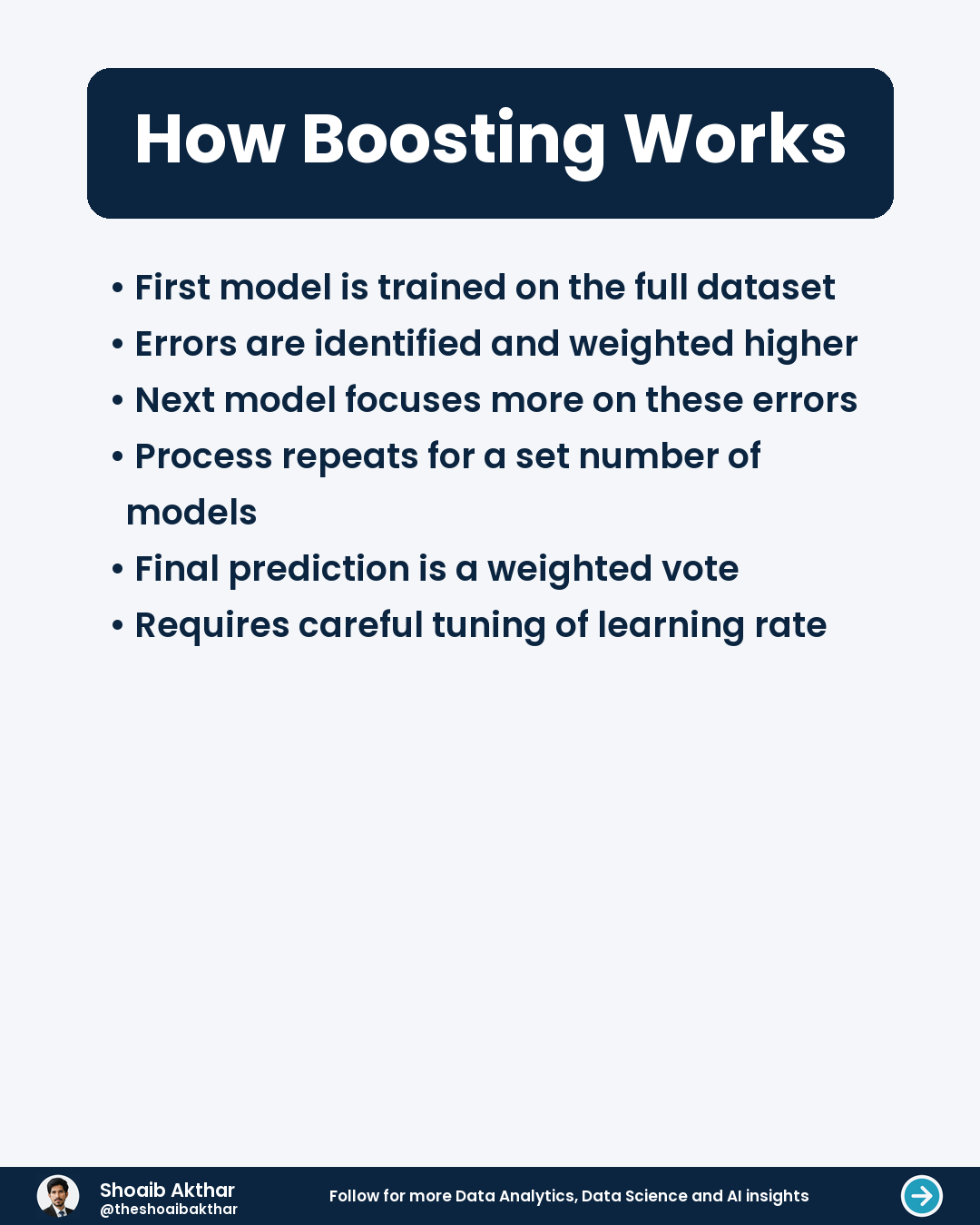 How Boosting Works

• First model is trained on the full dataset
• Errors are identified and weighted higher
• Next model focuses more on these errors
• Process repeats for a set number of models
• Final prediction is a weighted vote
• Requires careful tuning of learning rate

Shoaib Akthar
@theshoaibakthar

Follow for more Data Analytics, Data Science and AI insights